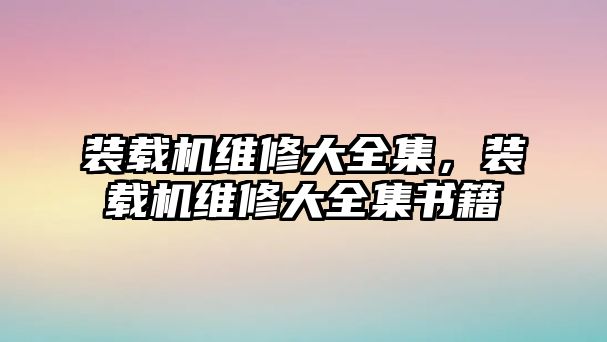 装载机维修大全集，装载机维修大全集书籍